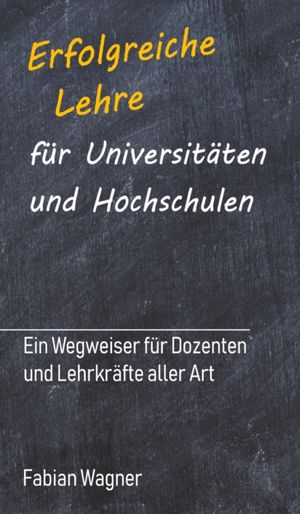 Erfolgreiche Lehre

für Universitäten und Hochschulen

Ein Wegweiser für Dozenten und Lehrkräfte aller Art

Fabian Wagner